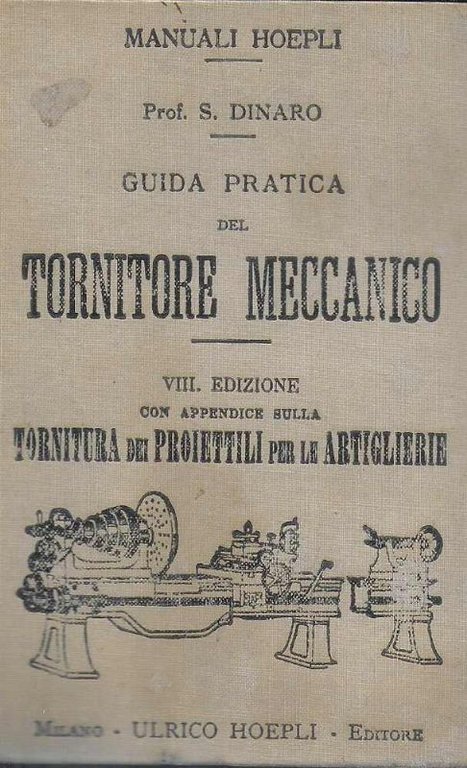 MANUALI HOEPLI

Prof. S. DINARO

GUIDA PRATICA
DEL
TORNITORE MECCANICO

VIII. EDIZIONE
CON APPENDICE SULLA
TORNITURA DEI PROIETTILI PER LE ARTIGLIERIE

MILANO - ULRICO HOEPLI - EDITORE